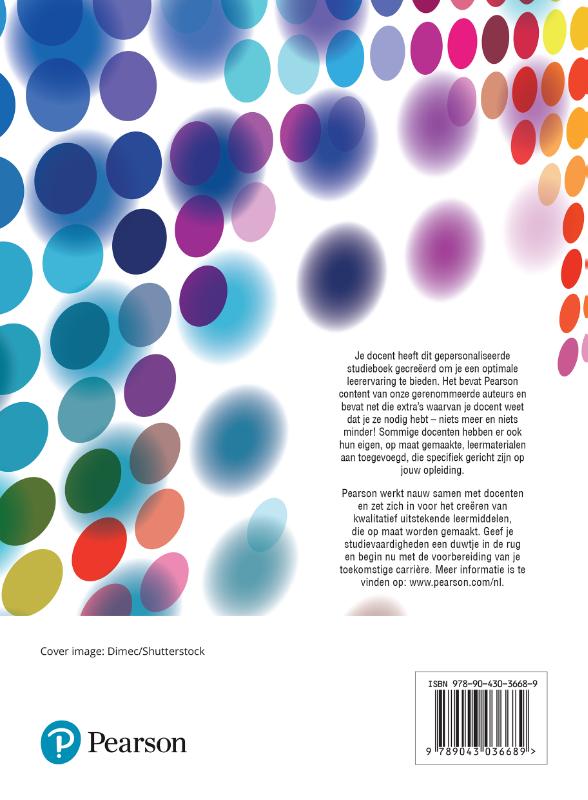 Je docent heeft dit gepersonaliseerde studieboek gecreëerd om je een optimale leerervaring te bieden. Het bevat Pearson content van onze gerenommeerde auteurs en bevat net die extra's waarvan je docent weet dat je ze nodig hebt – niets meer en niets minder! Sommige docenten hebben er ook hun eigen, op maat gemaakte, leermaterialen aan toegevoegd, die specifiek gericht zijn op jouw opleiding.

Pearson werkt nauw samen met docenten en zet zich in voor het creëren van kwalitatief uitstekende leermiddelen, die op maat worden gemaakt. Geef je studievaardigheden een duwtje in de rug en begin nu met de voorbereiding van je toekomstige carrière. Meer informatie is te vinden op: www.pearson.com/nl.

Cover image: Dimec/Shutterstock

ISBN 978-90-430-3668-9

9 789043 036689 >

Pearson